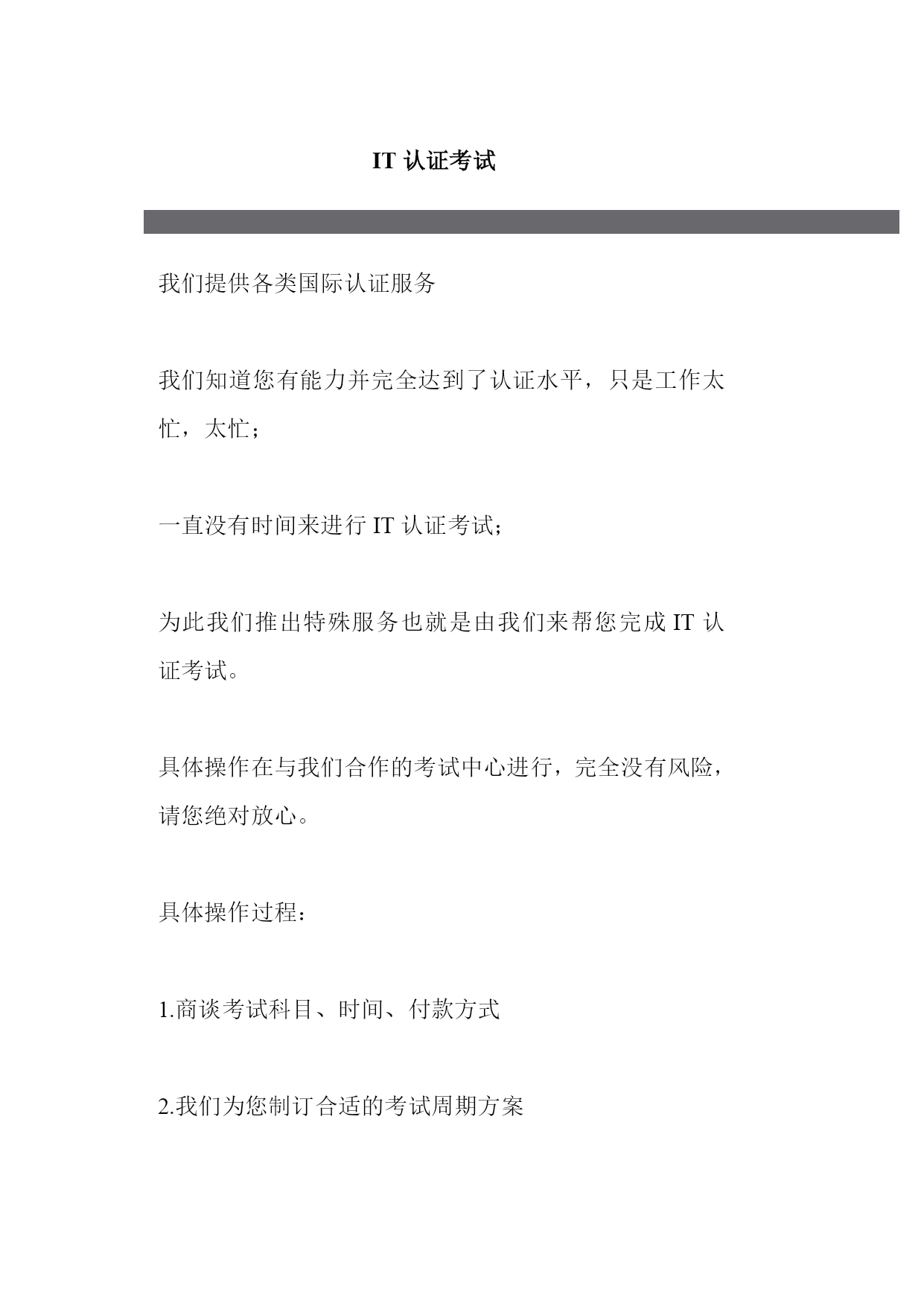 IT 认证考试

我们提供各类国际认证服务

我们知道您有能力并完全达到了认证水平，只是工作太忙，太忙；

一直没有时间来进行 IT 认证考试;

为此我们推出特殊服务也就是由我们来帮您完成 IT 认证考试。

具体操作在与我们合作的考试中心进行，完全没有风险，请您绝对放心。

具体操作过程：

1.商谈考试科目、时间、付款方式

2.我们为您制订合适的考试周期方案